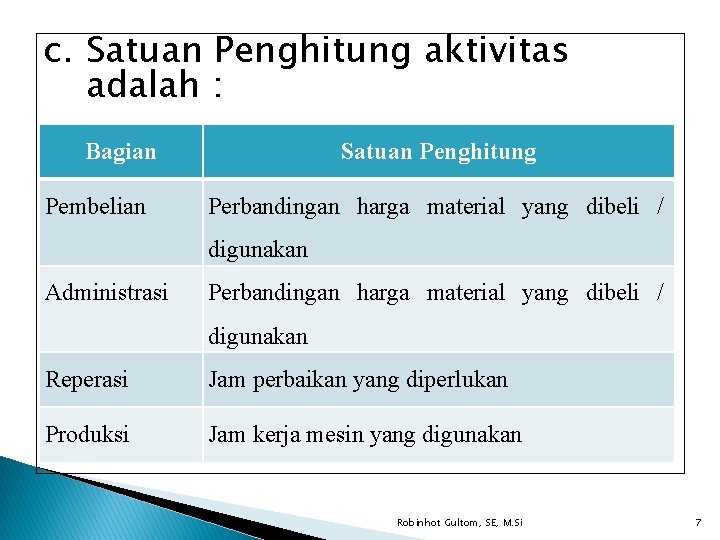 c. Satuan Penghitung aktivitas adalah :

| Bagian | Satuan Penghitung |
|---|---|
| Pembelian | Perbandingan harga material yang dibeli / digunakan |
| Administrasi | Perbandingan harga material yang dibeli / digunakan |
| Reperasi | Jam perbaikan yang diperlukan |
| Produksi | Jam kerja mesin yang digunakan |

Robinhot Gultom, SE, M.Si

7